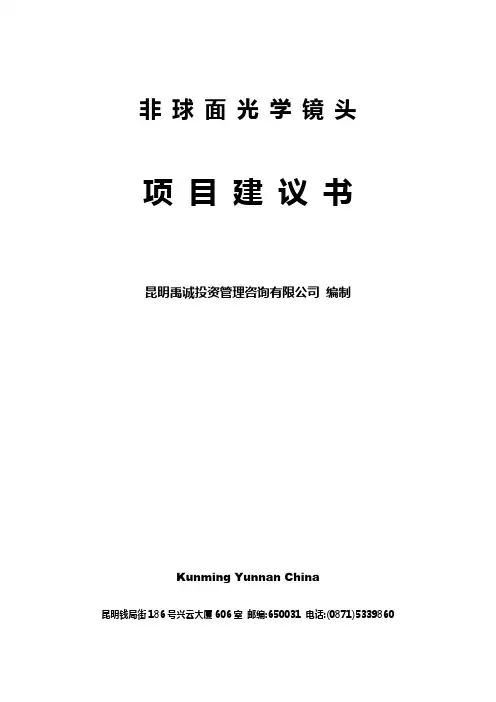 非球面光学镜头

项目建议书

昆明禹诚投资管理咨询有限公司 编制

Kunming Yunnan China

昆明钱局街186号兴云大厦606室 邮编:650031 电话:(0871)5339860